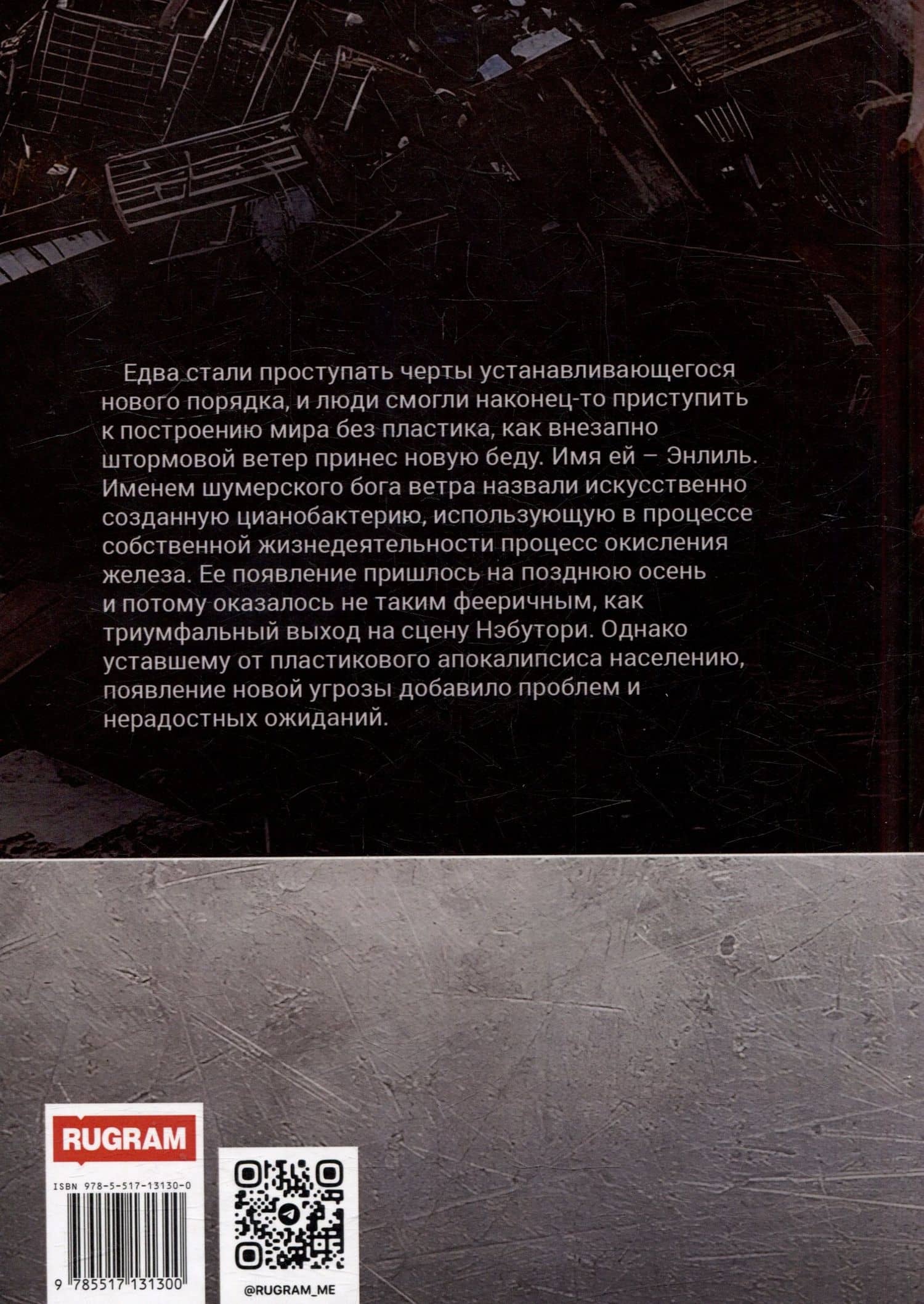 Едва стали проступать черты устанавливающегося нового порядка, и люди смогли наконец-то приступить к построению мира без пластика, как внезапно штормовой ветер принес новую беду. Имя ей – Энлиль. Именем шумерского бога ветра назвали искусственно созданную цианобактерию, использующую в процессе собственной жизнедеятельности процесс окисления железа. Ее появление пришлось на позднюю осень и потому оказалось не таким фееричным, как триумфальный выход на сцену Нэбутори. Однако уставшему от пластикового апокалипсиса населению, появление новой угрозы добавило проблем и нерадостных ожиданий.

RUGRAM

ISBN 978-5-517-13130-0

9 785517 131300

@RUGRAM_ME